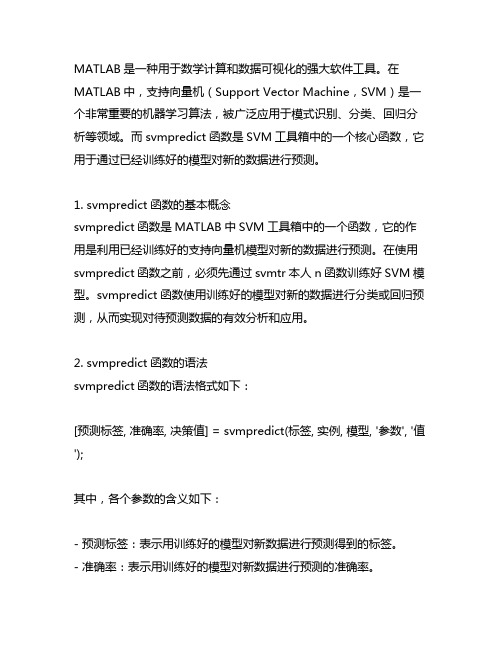 MATLAB 是一种用于数学计算和数据可视化的强大软件工具。在 MATLAB 中，支持向量机（Support Vector Machine，SVM）是一个非常重要的机器学习算法，被广泛应用于模式识别、分类、回归分析等领域。而 svmpredict 函数是 SVM 工具箱中的一个核心函数，它用于通过已经训练好的模型对新的数据进行预测。

1. svmpredict 函数的基本概念
svmpredict 函数是 MATLAB 中 SVM 工具箱中的一个函数，它的作用是利用已经训练好的支持向量机模型对新的数据进行预测。在使用 svmpredict 函数之前，必须先通过 svmtr 本人 n 函数训练好 SVM 模型。svmpredict 函数使用训练好的模型对新的数据进行分类或回归预测，从而实现对待预测数据的有效分析和应用。

2. svmpredict 函数的语法
svmpredict 函数的语法格式如下：

[预测标签, 准确率, 决策值] = svmpredict(标签, 实例, 模型, '参数', '值');

其中，各个参数的含义如下：

- 预测标签：表示用训练好的模型对新数据进行预测得到的标签。
- 准确率：表示用训练好的模型对新数据进行预测的准确率。